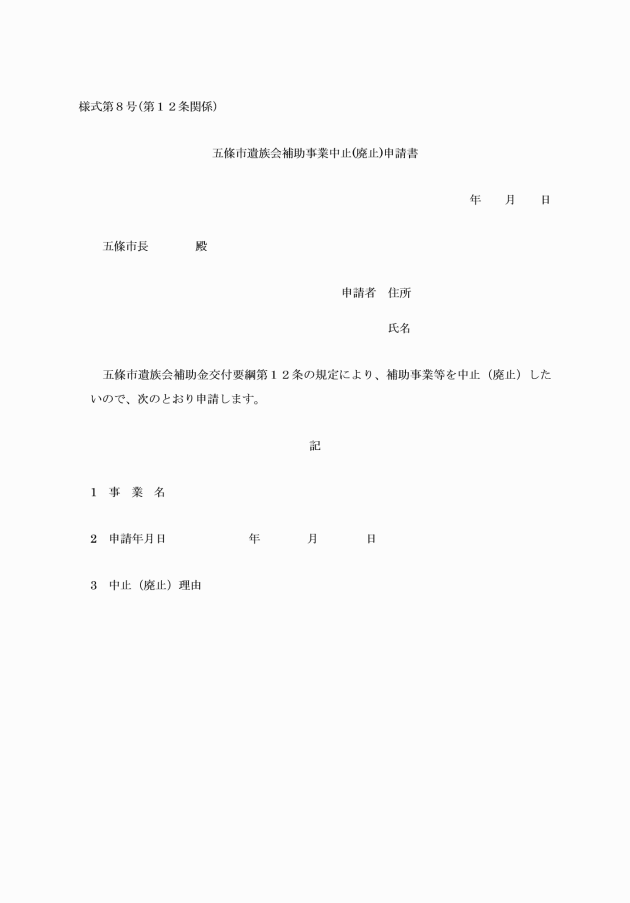 様式第８号(第１２条関係)

五條市遺族会補助事業中止(廃止)申請書

年　　月　　日

五條市長　　　　殿

申請者　住所

氏名

五條市遺族会補助金交付要綱第１２条の規定により、補助事業等を中止（廃止）したいので、次のとおり申請します。

記

１　事　業　名

２　申請年月日　　　　　　年　　　　月　　　　日

３　中止（廃止）理由